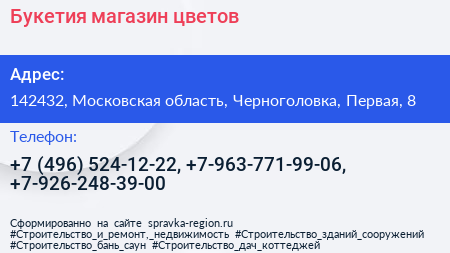 Букетия магазин цветов

Адрес:

142432, Московская область, Черноголовка, Первая, 8

Телефон:

+7 (496) 524-12-22, +7-963-771-99-06, +7-926-248-39-00

Сформированно на сайте spravka-region.ru
#Строительство_и_ремонт,_недвижимость #Строительство_зданий_сооружений #Строительство_бань_саун #Строительство_дач_коттеджей